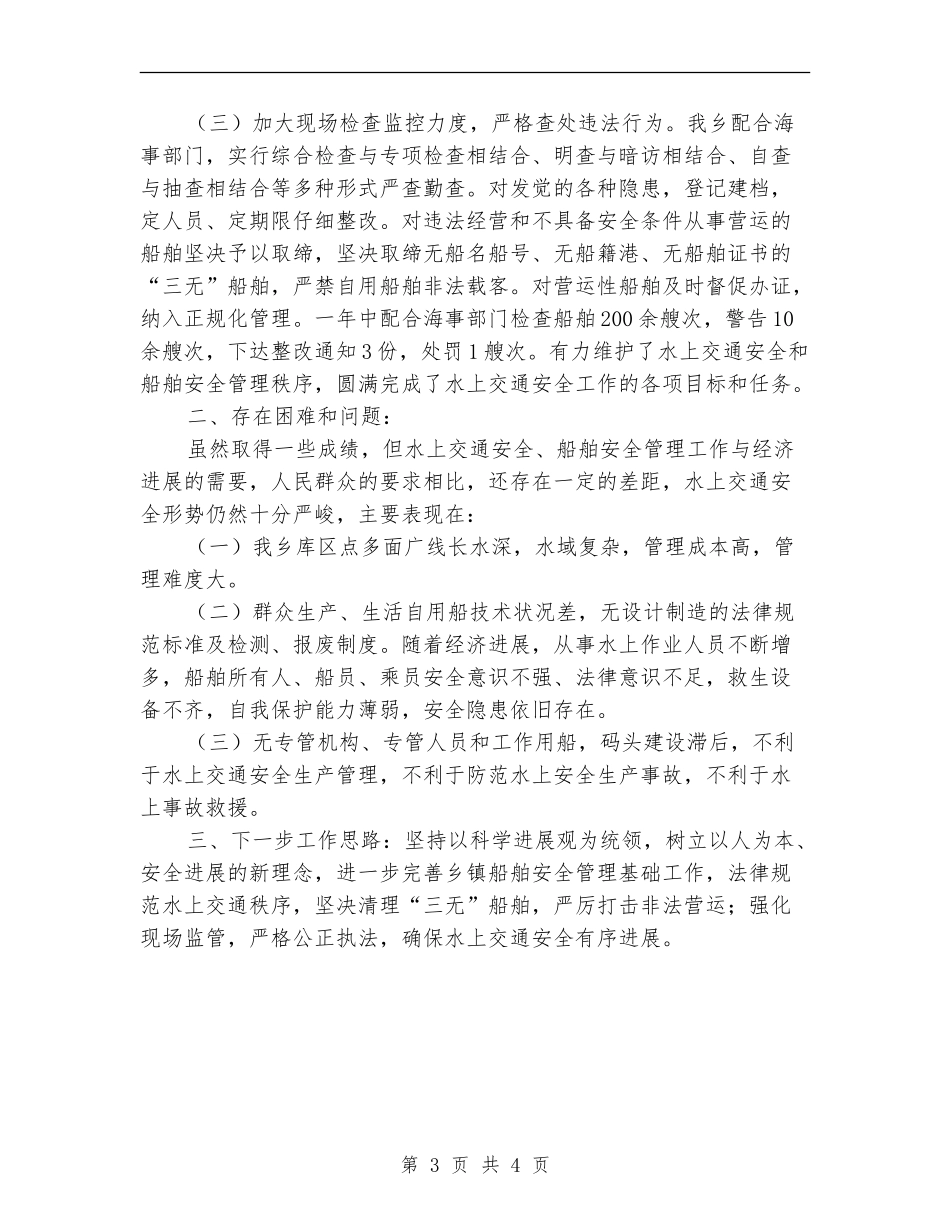 （三）加大现场检查监控力度，严格查处违法行为。我乡配合海事部门，实行综合检查与专项检查相结合、明查与暗访相结合、自查与抽查相结合等多种形式严查勤查。对发觉的各种隐患，登记建档，定人员、定期限仔细整改。对违法经营和不具备安全条件从事营运的船舶坚决予以取缔，坚决取缔无船名船号、无船籍港、无船舶证书的“三无”船舶，严禁自用船舶非法载客。对营运性船舶及时督促办证，纳入正规化管理。一年中配合海事部门检查船舶200余艘次，警告10余艘次，下达整改通知3份，处罚1艘次。有力维护了水上交通安全和船舶安全管理秩序，圆满完成了水上交通安全工作的各项目标和任务。

二、存在困难和问题：

虽然取得一些成绩，但水上交通安全、船舶安全管理工作与经济进展的需要，人民群众的要求相比，还存在一定的差距，水上交通安全形势仍然十分严峻，主要表现在：

（一）我乡库区点多面广线长水深，水域复杂，管理成本高，管理难度大。

（二）群众生产、生活自用船技术状况差，无设计制造的法律规范标准及检测、报废制度。随着经济进展，从事水上作业人员不断增多，船舶所有人、船员、乘员安全意识不强、法律意识不足，救生设备不齐，自我保护能力薄弱，安全隐患依旧存在。

（三）无专管机构、专管人员和工作用船，码头建设滞后，不利于水上交通安全生产管理，不利于防范水上安全生产事故，不利于水上事故救援。

三、下一步工作思路：坚持以科学进展观为统领，树立以人为本、安全进展的新理念，进一步完善乡镇船舶安全管理基础工作，法律规范水上交通秩序，坚决清理“三无”船舶，严厉打击非法营运；强化现场监管，严格公正执法，确保水上交通安全有序进展。

第 3 页 共 4 页